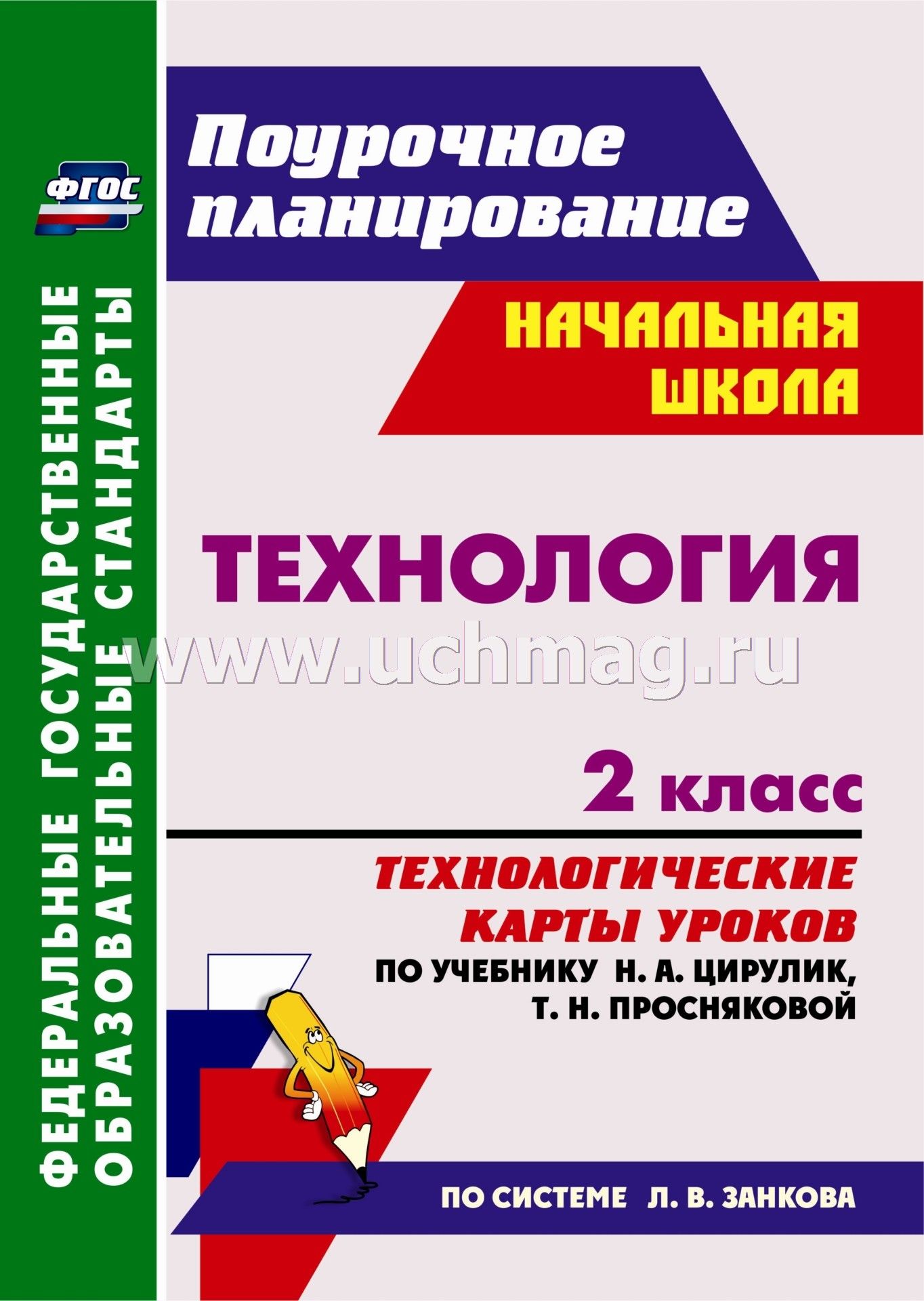 ФГОС

ФЕДЕРАЛЬНЫЕ ГОСУДАРСТВЕННЫЕ ОБРАЗОВАТЕЛЬНЫЕ СТАНДАРТЫ

Поурочное планирование

НАЧАЛЬНАЯ ШКОЛА

ТЕХНОЛОГИЯ

www.uchmag.ru

2 класс

ТЕХНОЛОГИЧЕСКИЕ КАРТЫ УРОКОВ

ПО УЧЕБНИКУ Н. А. ЦИРУЛИК, Т. Н. ПРОСНЯКОВОЙ

ПО СИСТЕМЕ Л. В. ЗАНКОВА